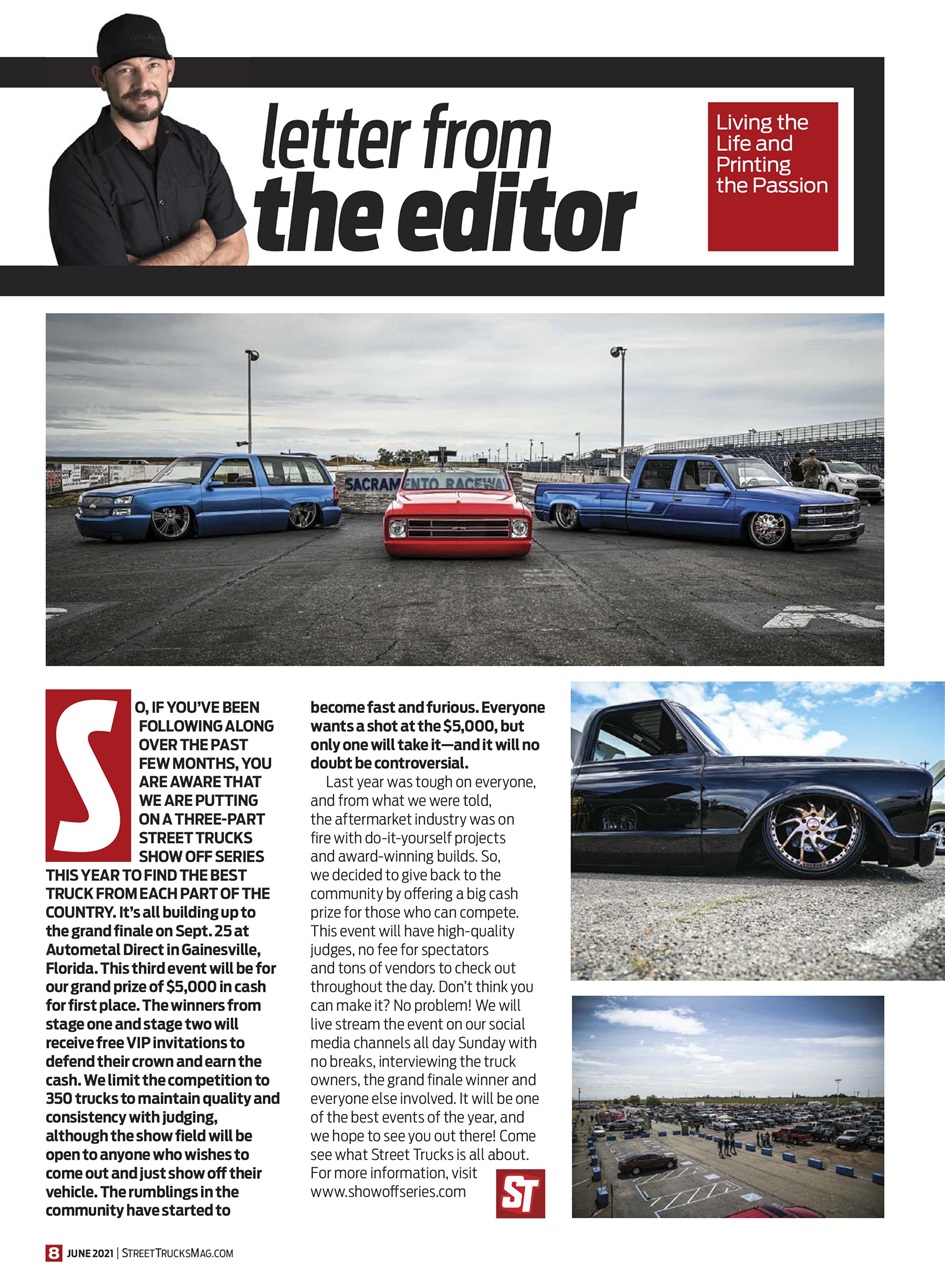 letter from
the editor

Living the Life and Printing the Passion

SACRAMENTO RACEWAY

SO, IF YOU'VE BEEN FOLLOWING ALONG OVER THE PAST FEW MONTHS, YOU ARE AWARE THAT WE ARE PUTTING ON A THREE-PART STREET TRUCKS SHOW OFF SERIES THIS YEAR TO FIND THE BEST TRUCK FROM EACH PART OF THE COUNTRY. It's all building up to the grand finale on Sept. 25 at Autometal Direct in Gainesville, Florida. This third event will be for our grand prize of $5,000 in cash for first place. The winners from stage one and stage two will receive free VIP invitations to defend their crown and earn the cash. We limit the competition to 350 trucks to maintain quality and consistency with judging, although the show field will be open to anyone who wishes to come out and just show off their vehicle. The rumblings in the community have started to become fast and furious. Everyone wants a shot at the $5,000, but only one will take it—and it will no doubt be controversial.

Last year was tough on everyone, and from what we were told, the aftermarket industry was on fire with do-it-yourself projects and award-winning builds. So, we decided to give back to the community by offering a big cash prize for those who can compete. This event will have high-quality judges, no fee for spectators and tons of vendors to check out throughout the day. Don't think you can make it? No problem! We will live stream the event on our social media channels all day Sunday with no breaks, interviewing the truck owners, the grand finale winner and everyone else involved. It will be one of the best events of the year, and we hope to see you out there! Come see what Street Trucks is all about. For more information, visit www.showoffseries.com

ST

8 JUNE 2021 | STREETTRUCKSMAG.COM